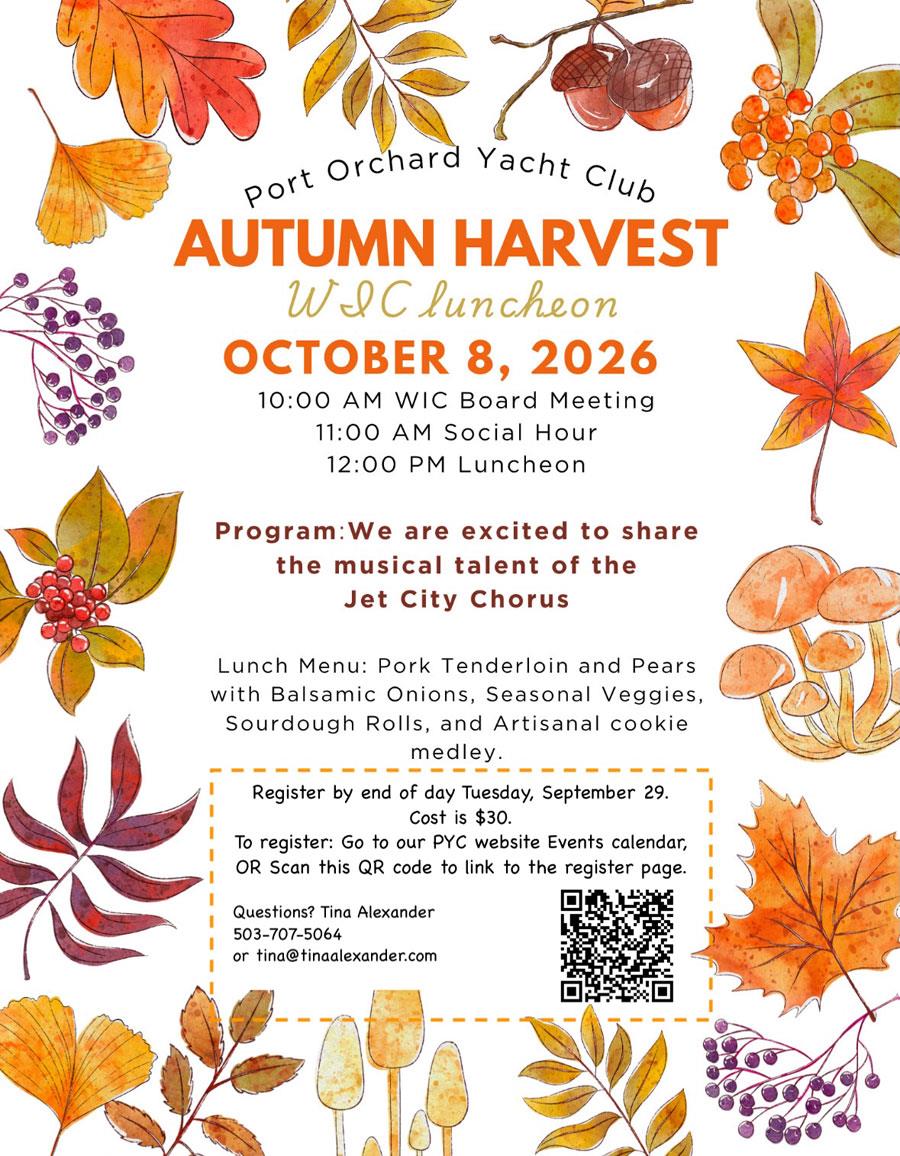 Port Orchard Yacht Club

AUTUMN HARVEST

WIC luncheon

OCTOBER 8, 2026

10:00 AM WIC Board Meeting
11:00 AM Social Hour
12:00 PM Luncheon

Program:We are excited to share the musical talent of the Jet City Chorus

Lunch Menu: Pork Tenderloin and Pears with Balsamic Onions, Seasonal Veggies, Sourdough Rolls, and Artisanal cookie medley.

Register by end of day Tuesday, September 29.
Cost is $30.
To register: Go to our PYC website Events calendar, OR Scan this QR code to link to the register page.

Questions? Tina Alexander
503-707-5064
or tina@tinaalexander.com